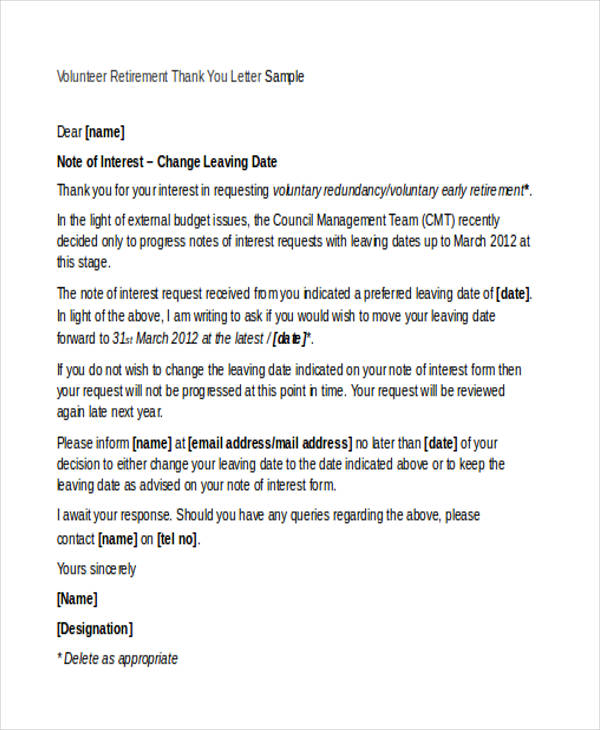 Volunteer Retirement Thank You Letter Sample

Dear [name]

Note of Interest – Change Leaving Date

Thank you for your interest in requesting voluntary redundancy/voluntary early retirement*.

In the light of external budget issues, the Council Management Team (CMT) recently decided only to progress notes of interest requests with leaving dates up to March 2012 at this stage.

The note of interest request received from you indicated a preferred leaving date of [date]. In light of the above, I am writing to ask if you would wish to move your leaving date forward to 31st March 2012 at the latest / [date]*.

If you do not wish to change the leaving date indicated on your note of interest form then your request will not be progressed at this point in time. Your request will be reviewed again late next year.

Please inform [name] at [email address/mail address] no later than [date] of your decision to either change your leaving date to the date indicated above or to keep the leaving date as advised on your note of interest form.

I await your response. Should you have any queries regarding the above, please contact [name] on [tel no].

Yours sincerely

[Name]

[Designation]

* Delete as appropriate